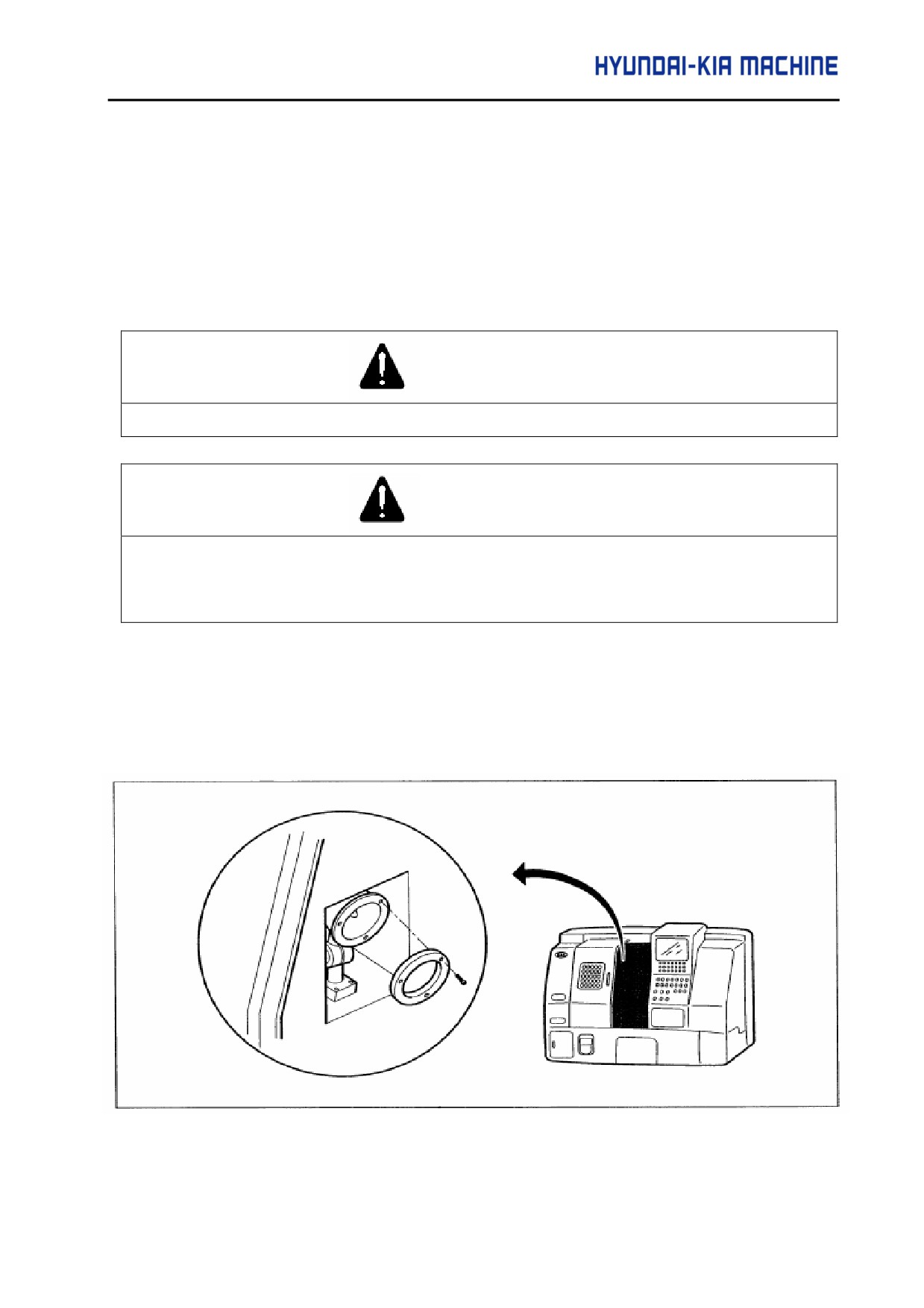 HYUNDAI-KIA MACHINE